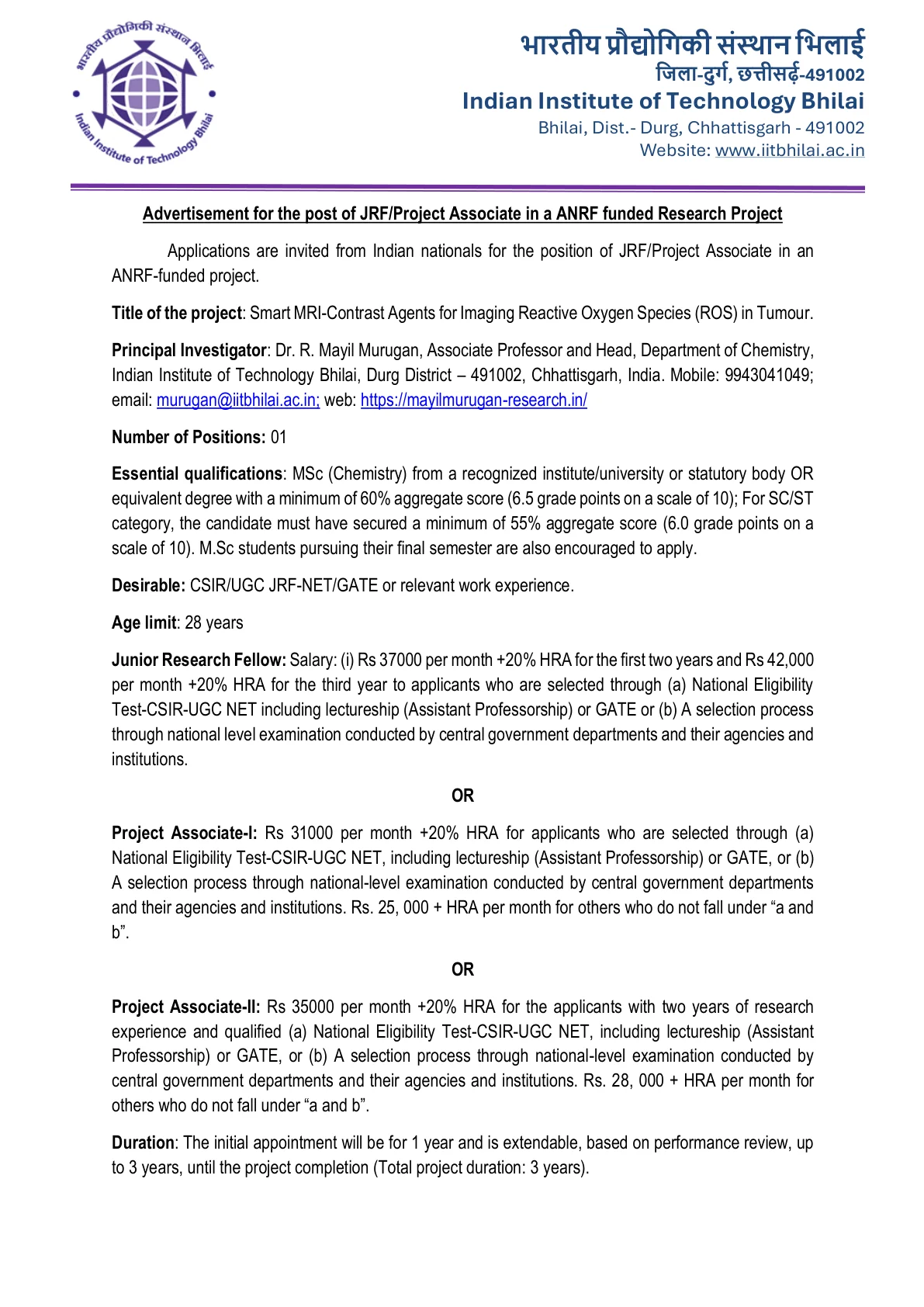 भारतीय प्रौद्योगिकी संस्थान भिलाई
Indian Institute of Technology Bhilai

भारतीय प्रौद्योगिकी संस्थान भिलाई
जिला-दुर्ग, छत्तीसढ़-491002
Indian Institute of Technology Bhilai
Bhilai, Dist.- Durg, Chhattisgarh - 491002
Website: www.iitbhilai.ac.in

Advertisement for the post of JRF/Project Associate in a ANRF funded Research Project

Applications are invited from Indian nationals for the position of JRF/Project Associate in an ANRF-funded project.

Title of the project: Smart MRI-Contrast Agents for Imaging Reactive Oxygen Species (ROS) in Tumour.

Principal Investigator: Dr. R. Mayil Murugan, Associate Professor and Head, Department of Chemistry, Indian Institute of Technology Bhilai, Durg District – 491002, Chhattisgarh, India. Mobile: 9943041049; email: murugan@iitbhilai.ac.in; web: https://mayilmurugan-research.in/

Number of Positions: 01

Essential qualifications: MSc (Chemistry) from a recognized institute/university or statutory body OR equivalent degree with a minimum of 60% aggregate score (6.5 grade points on a scale of 10); For SC/ST category, the candidate must have secured a minimum of 55% aggregate score (6.0 grade points on a scale of 10). M.Sc students pursuing their final semester are also encouraged to apply.

Desirable: CSIR/UGC JRF-NET/GATE or relevant work experience.

Age limit: 28 years

Junior Research Fellow: Salary: (i) Rs 37000 per month +20% HRA for the first two years and Rs 42,000 per month +20% HRA for the third year to applicants who are selected through (a) National Eligibility Test-CSIR-UGC NET including lectureship (Assistant Professorship) or GATE or (b) A selection process through national level examination conducted by central government departments and their agencies and institutions.

OR

Project Associate-I: Rs 31000 per month +20% HRA for applicants who are selected through (a) National Eligibility Test-CSIR-UGC NET, including lectureship (Assistant Professorship) or GATE, or (b) A selection process through national-level examination conducted by central government departments and their agencies and institutions. Rs. 25, 000 + HRA per month for others who do not fall under “a and b”.

OR

Project Associate-II: Rs 35000 per month +20% HRA for the applicants with two years of research experience and qualified (a) National Eligibility Test-CSIR-UGC NET, including lectureship (Assistant Professorship) or GATE, or (b) A selection process through national-level examination conducted by central government departments and their agencies and institutions. Rs. 28, 000 + HRA per month for others who do not fall under “a and b”.

Duration: The initial appointment will be for 1 year and is extendable, based on performance review, up to 3 years, until the project completion (Total project duration: 3 years).